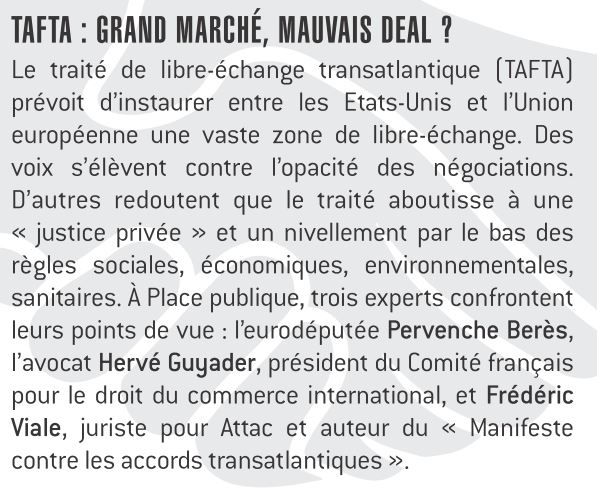 TAFTA : GRAND MARCHÉ, MAUVAIS DEAL ?

Le traité de libre-échange transatlantique (TAFTA) prévoit d'instaurer entre les Etats-Unis et l'Union européenne une vaste zone de libre-échange. Des voix s'élèvent contre l'opacité des négociations. D'autres redoutent que le traité aboutisse à une « justice privée » et un nivellement par le bas des règles sociales, économiques, environnementales, sanitaires. À Place publique, trois experts confrontent leurs points de vue : l'eurodéputée Pervenche Berès, l'avocat Hervé Guyader, président du Comité français pour le droit du commerce international, et Frédéric Viale, juriste pour Attac et auteur du « Manifeste contre les accords transatlantiques ».